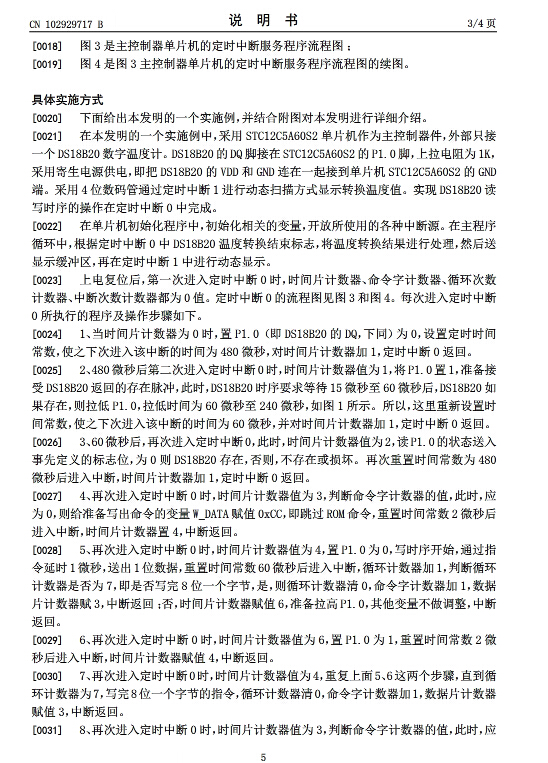 CN 102929717 B
说 明 书
3/4 页

[0018] 图 3 是主控制器单片机的定时中断服务程序流程图；

[0019] 图 4 是图 3 主控制器单片机的定时中断服务程序流程图的续图。

具体实施方式

[0020] 下面给出本发明的一个实施例，并结合附图对本发明进行详细介绍。

[0021] 在本发明的一个实施例中，采用 STC12C5A60S2 单片机作为主控制器件，外部只接一个 DS18B20 数字温度计。DS18B20 的 DQ 脚接在 STC12C5A60S2 的 P1.0 脚，上拉电阻为 1K，采用寄生电源供电，即把 DS18B20 的 VDD 和 GND 连在一起接到单片机 STC12C5A60S2 的 GND 端。采用 4 位数码管通过定时中断 1 进行动态扫描方式显示转换温度值。实现 DS18B20 读写时序的操作在定时中断 0 中完成。

[0022] 在单片机初始化程序中，初始化相关的变量，开放所使用的各种中断源。在主程序循环中，根据定时中断 0 中 DS18B20 温度转换结束标志，将温度转换结果进行处理，然后送显示缓冲区，再在定时中断 1 中进行动态显示。

[0023] 上电复位后，第一次进入定时中断 0 时，时间片计数器、命令字计数器、循环次数计数器、中断次数计数器都为 0 值。定时中断 0 的流程图见图 3 和图 4。每次进入定时中断 0 所执行的程序及操作步骤如下。

[0024] 1、当时间片计数器为 0 时，置 P1.0（即 DS18B20 的 DQ，下同）为 0，设置定时时间常数，使之下次进入该中断的时间为 480 微秒，对时间片计数器加 1，定时中断 0 返回。

[0025] 2、480 微秒后第二次进入定时中断 0 时，时间片计数器值为 1，将 P1.0 置 1，准备接受 DS18B20 返回的存在脉冲，此时，DS18B20 时序要求等待 15 微秒至 60 微秒后，DS18B20 如果存在，则拉低 P1.0，拉低时间为 60 微秒至 240 微秒，如图 1 所示。所以，这里重新设置时间常数，使之下次进入该中断的时间为 60 微秒，并对时间片计数器加 1，定时中断 0 返回。

[0026] 3、60 微秒后，再次进入定时中断 0，此时，时间片计数器值为 2，读 P1.0 的状态送入事先定义的标志位，为 0 则 DS18B20 存在，否则，不存在或损坏。再次重置时间常数为 480 微秒后进入中断，时间片计数器加 1，定时中断 0 返回。

[0027] 4、再次进入定时中断 0 时，时间片计数器值为 3，判断命令字计数器的值，此时，应为 0，则给准备写出命令的变量 W_DATA 赋值 0xCC，即跳过 ROM 命令，重置时间常数 2 微秒后进入中断，时间片计数器置 4，中断返回。

[0028] 5、再次进入定时中断 0 时，时间片计数器值为 4，置 P1.0 为 0，写时序开始，通过指令延时 1 微秒，送出 1 位数据，重置时间常数 60 微秒后进入中断，循环计数器加 1，判断循环计数器是否为 7，即是否写完 8 位一个字节，是，则循环计数器清 0，命令字计数器加 1，数据片计数器赋 3，中断返回；否，时间片计数器赋值 6，准备拉高 P1.0，其他变量不做调整，中断返回。

[0029] 6、再次进入定时中断 0 时，时间片计数器值为 6，置 P1.0 为 1，重置时间常数 2 微秒后进入中断，时间片计数器赋值 4，中断返回。

[0030] 7、再次进入定时中断 0 时，时间片计数器值为 4，重复上面 5、6 这两个步骤，直到循环计数器为 7，写完 8 位一个字节的指令，循环计数器清 0，命令字计数器加 1，数据片计数器赋值 3，中断返回。

[0031] 8、再次进入定时中断 0 时，时间片计数器值为 3，判断命令字计数器的值，此时，应

5